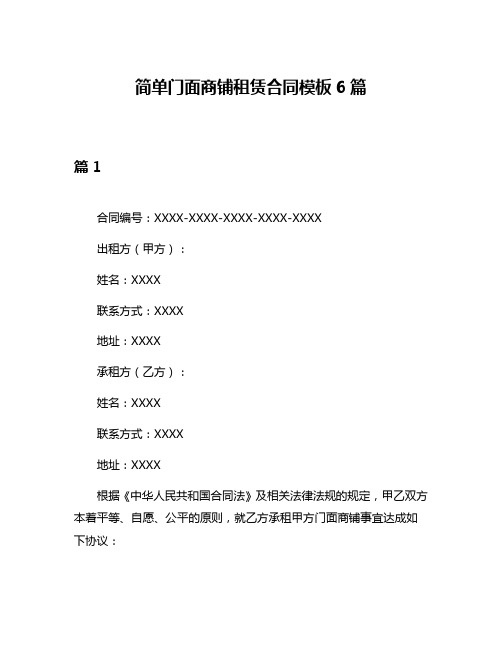 简单门面商铺租赁合同模板 6 篇

篇 1

合同编号：XXXX-XXXX-XXXX-XXXX-XXXX

出租方（甲方）：

姓名：XXXX

联系方式：XXXX

地址：XXXX

承租方（乙方）：

姓名：XXXX

联系方式：XXXX

地址：XXXX

根据《中华人民共和国合同法》及相关法律法规的规定，甲乙双方本着平等、自愿、公平的原则，就乙方承租甲方门面商铺事宜达成如下协议：